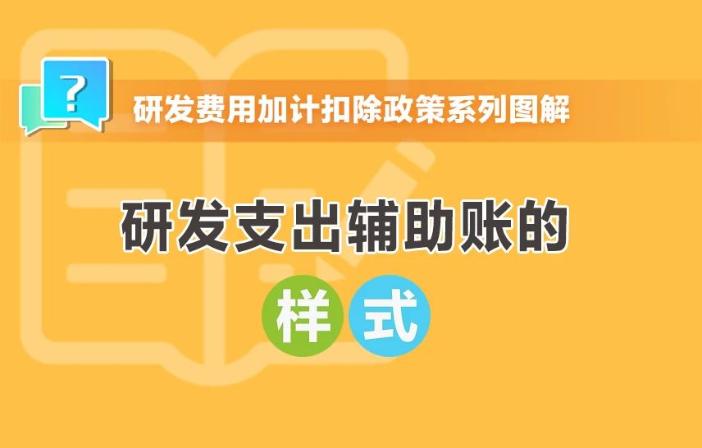 ?

研发费用加计扣除政策系列图解

研发支出辅助账的

样式